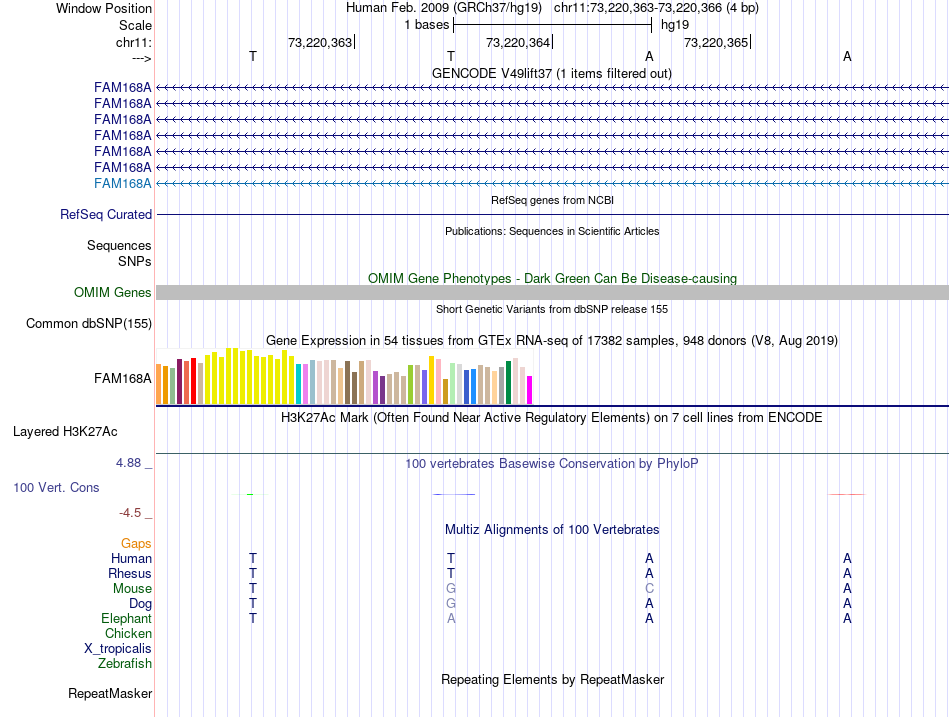 Window Position Human Feb. 2009 (GRCh37/hg19) chr11:73,220,363-73,220,366 (4 bp)
Scale 1 bases hg19
chr11: 73,220,363 73,220,364 73,220,365
---> T T A A
GENCODE V49lift37 (1 items filtered out)
FAM168A
FAM168A
FAM168A
FAM168A
FAM168A
FAM168A
FAM168A
RefSeq genes from NCBI
RefSeq Curated
Publications: Sequences in Scientific Articles
Sequences
SNPs
OMIM Gene Phenotypes - Dark Green Can Be Disease-causing
OMIM Genes
Short Genetic Variants from dbSNP release 155
Common dbSNP(155)
Gene Expression in 54 tissues from GTEx RNA-seq of 17382 samples, 948 donors (V8, Aug 2019)
FAM168A
H3K27Ac Mark (Often Found Near Active Regulatory Elements) on 7 cell lines from ENCODE
Layered H3K27Ac
4.88 _ 100 vertebrates Basewise Conservation by PhyloP
100 Vert. Cons
-4.5 _
Multiz Alignments of 100 Vertebrates
Gaps
Human T T A A
Rhesus T T A A
Mouse T G C A
Dog T G A A
Elephant T A A A
Chicken
X_tropicalis
Zebrafish
Repeating Elements by RepeatMasker
RepeatMasker